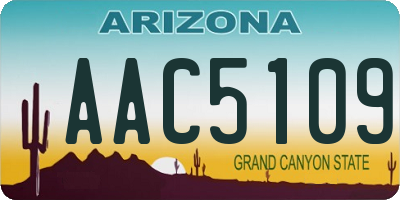 ARIZONA

AAC5109

GRAND CANYON STATE